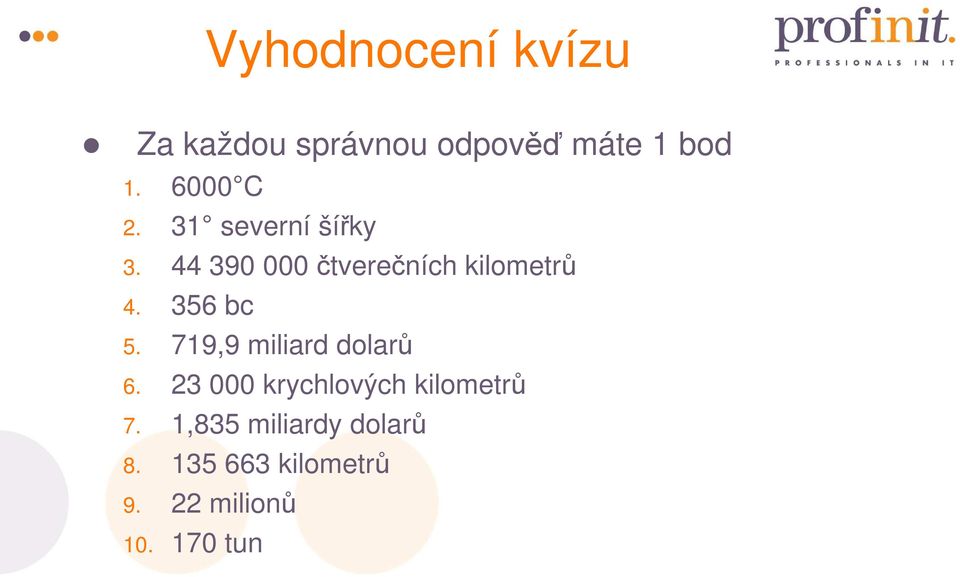 Vyhodnocení kvízu

profinit.
PROFESSIONALS IN IT

Za každou správnou odpověď máte 1 bod

1. 6000°C
2. 31° severní šířky
3. 44 390 000 čtverečních kilometrů
4. 356 bc
5. 719,9 miliard dolarů
6. 23 000 krychlových kilometrů
7. 1,835 miliardy dolarů
8. 135 663 kilometrů
9. 22 milionů
10. 170 tun